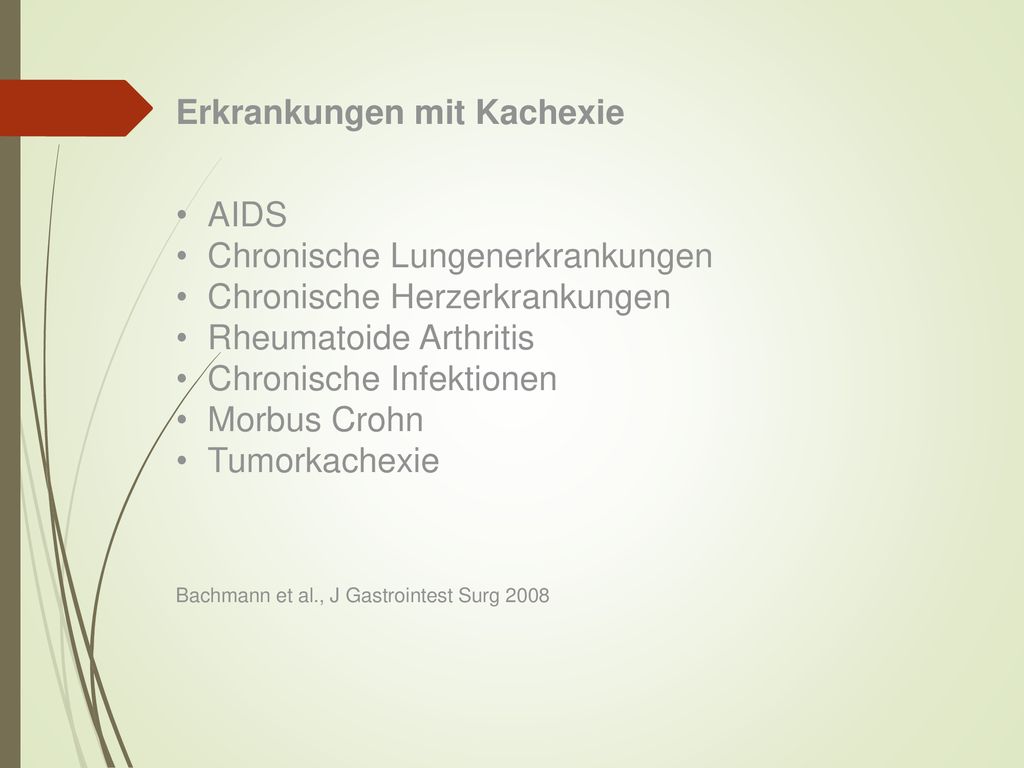 Erkrankungen mit Kachexie

• AIDS
• Chronische Lungenerkrankungen
• Chronische Herzerkrankungen
• Rheumatoide Arthritis
• Chronische Infektionen
• Morbus Crohn
• Tumorkachexie

Bachmann et al., J Gastrointest Surg 2008